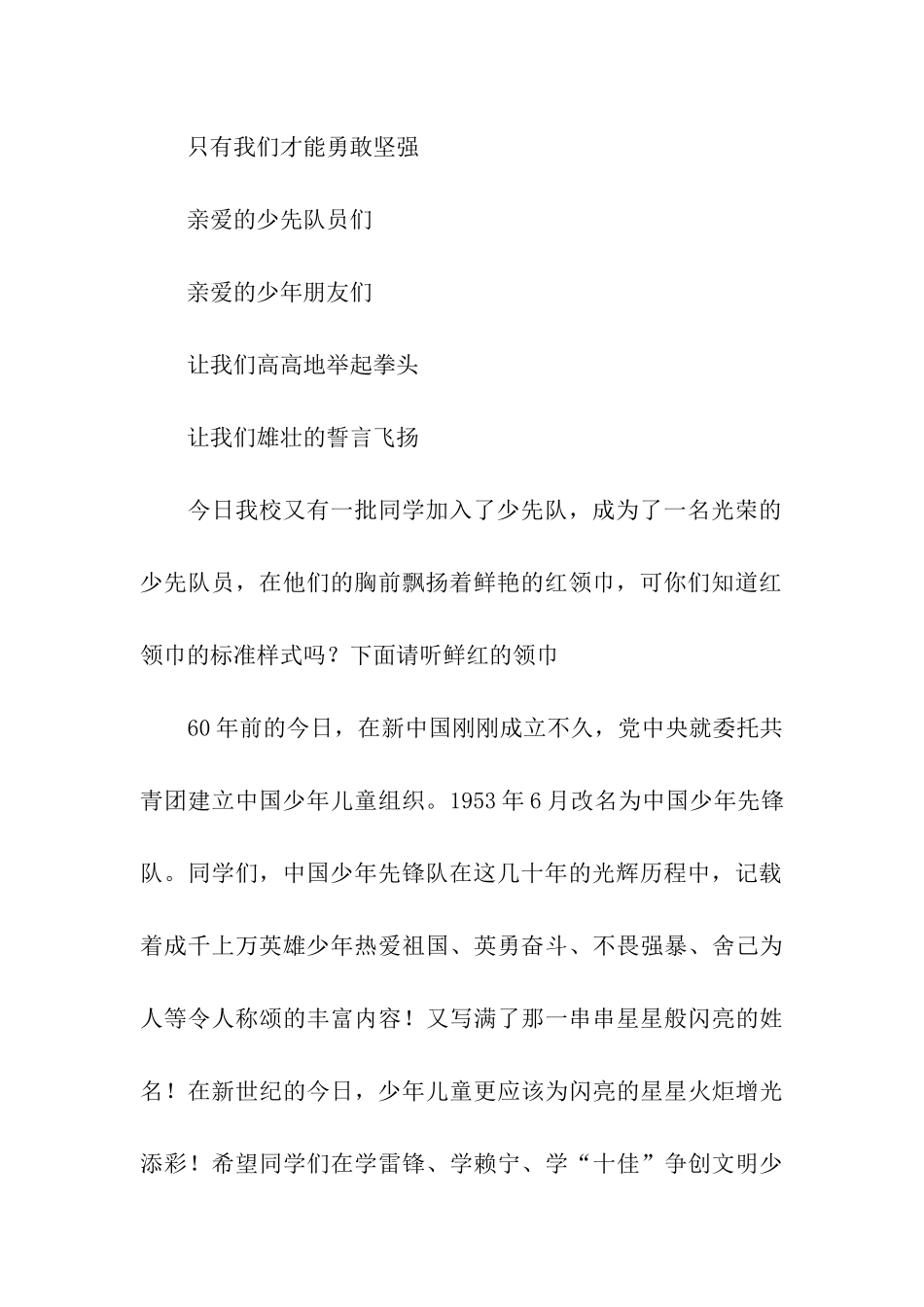 只有我们才能勇敢坚强

亲爱的少先队员们

亲爱的少年朋友们

让我们高高地举起拳头

让我们雄壮的誓言飞扬

今日我校又有一批同学加入了少先队，成为了一名光荣的少先队员，在他们的胸前飘扬着鲜艳的红领巾，可你们知道红领巾的标准样式吗？下面请听鲜红的领巾

60年前的今日，在新中国刚刚成立不久，党中央就委托共青团建立中国少年儿童组织。1953年6月改名为中国少年先锋队。同学们，中国少年先锋队在这几十年的光辉历程中，记载着成千上万英雄少年热爱祖国、英勇奋斗、不畏强暴、舍己为人等令人称颂的丰富内容！又写满了那一串串星星般闪亮的姓名！在新世纪的今日，少年儿童更应该为闪亮的星星火炬增光添彩！希望同学们在学雷锋、学赖宁、学“十佳”争创文明少